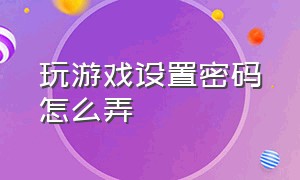 玩游戏设置密码怎么弄